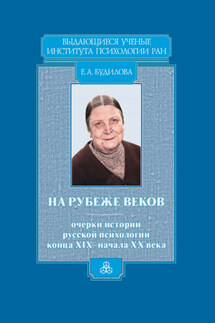 ВЫДАЮЩИЕСЯ УЧЕНЫЕ
ИНСТИТУТА ПСИХОЛОГИИ РАН

Е. А. БУДИЛОВА

НА РУБЕЖЕ ВЕКОВ

очерки истории
русской психологии
конца XIX–начала XX века